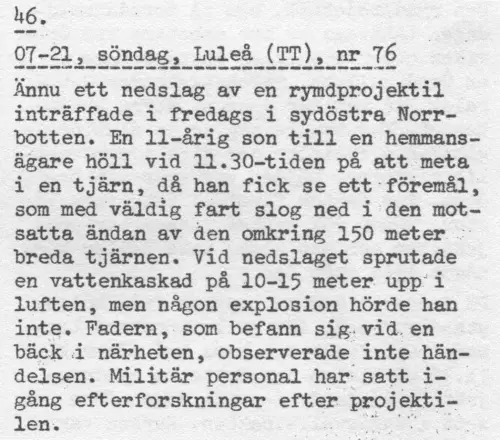 46.

07-21, söndag, Luleå (TT), nr 76

Ännu ett nedslag av en rymdprojektil inträffade i fredags i sydöstra Norrbotten. En 11-årig son till en hemmansägare höll vid 11.30-tiden på att meta i en tjärn, då han fick se ett föremål, som med väldig fart slog ned i den motsatta ändan av den omkring 150 meter breda tjärnen. Vid nedslaget sprutade en vattenkaskad på 10-15 meter upp i luften, men någon explosion hörde han inte. Fadern, som befann sig vid en bäck i närheten, observerade inte händelsen. Militär personal har satt igång efterforskningar efter projektilen.